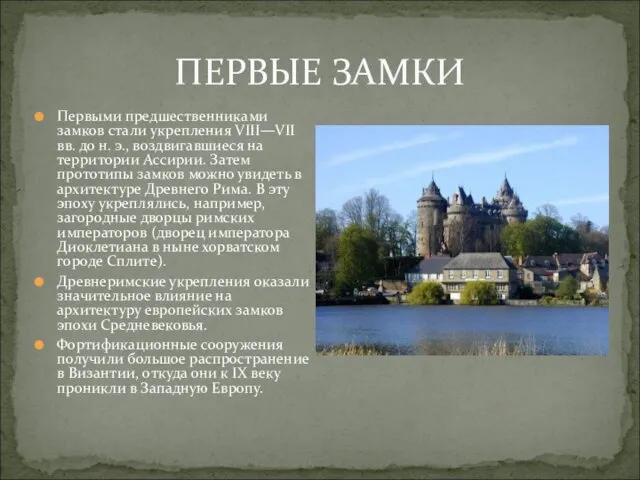 ПЕРВЫЕ ЗАМКИ

Первыми предшественниками замков стали укрепления VIII—VII вв. до н. э., воздвигавшиеся на территории Ассирии. Затем прототипы замков можно увидеть в архитектуре Древнего Рима. В эту эпоху укреплялись, например, загородные дворцы римских императоров (дворец императора Диоклетиана в ныне хорватском городе Сплите).

Древнеримские укрепления оказали значительное влияние на архитектуру европейских замков эпохи Средневековья.

Фортификационные сооружения получили большое распространение в Византии, откуда они к IX веку проникли в Западную Европу.